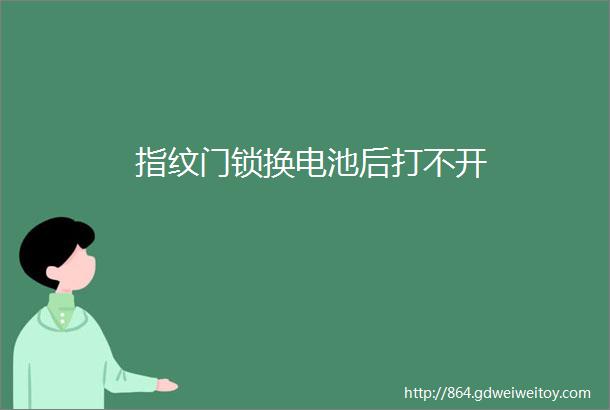 指纹门锁换电池后打不开

http://864.gdweiweitoy.com